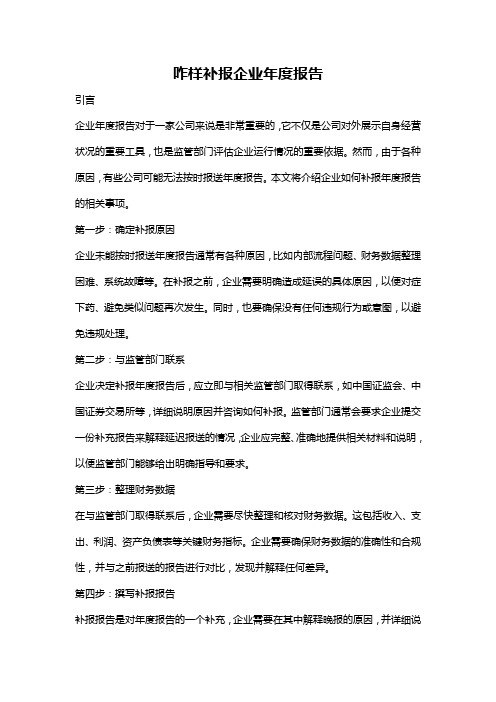 咋样补报企业年度报告

引言

企业年度报告对于一家公司来说是非常重要的，它不仅是公司对外展示自身经营状况的重要工具，也是监管部门评估企业运行情况的重要依据。然而，由于各种原因，有些公司可能无法按时报送年度报告。本文将介绍企业如何补报年度报告的相关事项。

第一步：确定补报原因

企业未能按时报送年度报告通常有各种原因，比如内部流程问题、财务数据整理困难、系统故障等。在补报之前，企业需要明确造成延误的具体原因，以便对症下药、避免类似问题再次发生。同时，也要确保没有任何违规行为或意图，以避免违规处理。

第二步：与监管部门联系

企业决定补报年度报告后，应立即与相关监管部门取得联系，如中国证监会、中国证券交易所等，详细说明原因并咨询如何补报。监管部门通常会要求企业提交一份补充报告来解释延迟报送的情况，企业应完整、准确地提供相关材料和说明，以便监管部门能够给出明确指导和要求。

第三步：整理财务数据

在与监管部门取得联系后，企业需要尽快整理和核对财务数据。这包括收入、支出、利润、资产负债表等关键财务指标。企业需要确保财务数据的准确性和合规性，并与之前报送的报告进行对比，发现并解释任何差异。

第四步：撰写补报报告

补报报告是对年度报告的一个补充，企业需要在其中解释晚报的原因，并详细说